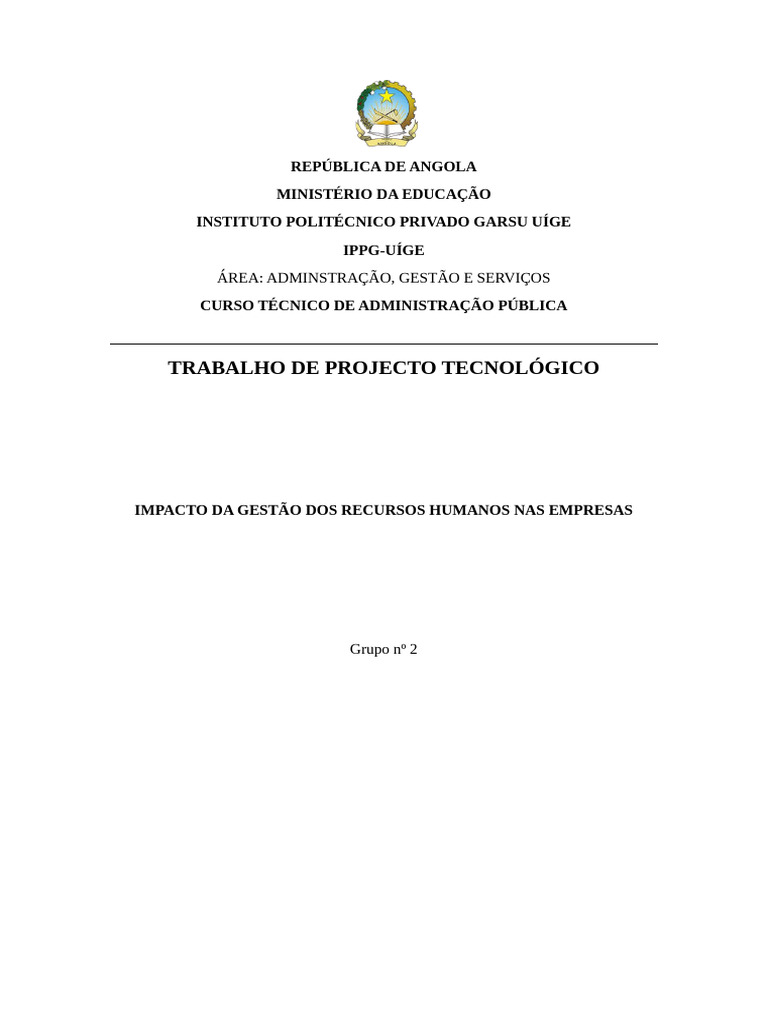 REPÚBLICA DE ANGOLA
MINISTÉRIO DA EDUCAÇÃO
INSTITUTO POLITÉCNICO PRIVADO GARSU UÍGE
IPPG-UÍGE
ÁREA: ADMINSTRAÇÃO, GESTÃO E SERVIÇOS
CURSO TÉCNICO DE ADMINISTRAÇÃO PÚBLICA

TRABALHO DE PROJECTO TECNOLÓGICO

IMPACTO DA GESTÃO DOS RECURSOS HUMANOS NAS EMPRESAS

Grupo nº 2